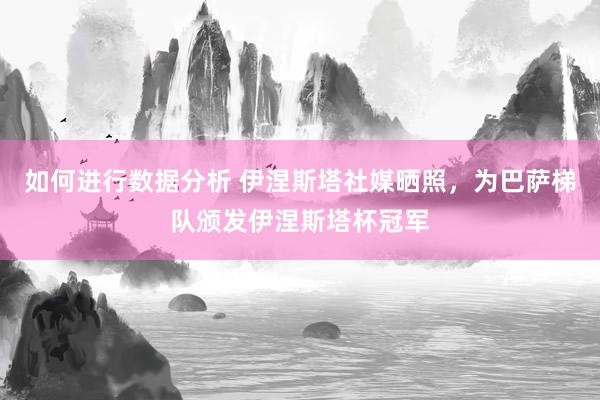 如何进行数据分析 伊涅斯塔社媒晒照，为巴萨梯队颁发伊涅斯塔杯冠军